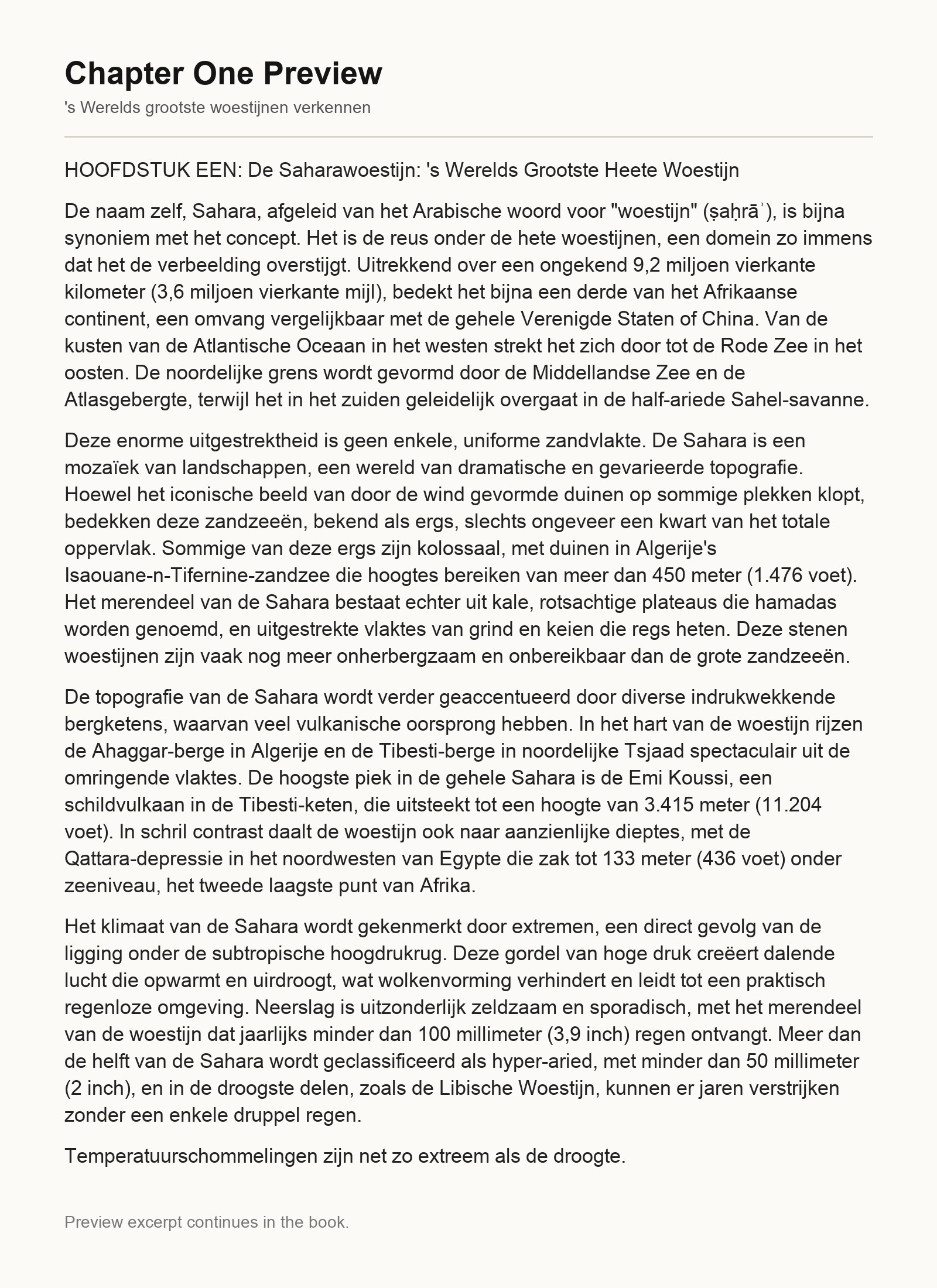 Chapter One Preview

's Werelds grootste woestijnen verkennen

HOOFDSTUK EEN: De Saharawoestijn: 's Werelds Grootste Heete Woestijn

De naam zelf, Sahara, afgeleid van het Arabische woord voor "woestijn" (ṣaḥrāʾ), is bijna synoniem met het concept. Het is de reus onder de hete woestijnen, een domein zo immens dat het de verbeelding overstijgt. Uitrekkend over een ongekend 9,2 miljoen vierkante kilometer (3,6 miljoen vierkante mijl), bedekt het bijna een derde van het Afrikaanse continent, een omvang vergelijkbaar met de gehele Verenigde Staten of China. Van de kusten van de Atlantische Oceaan in het westen strekt het zich door tot de Rode Zee in het oosten. De noordelijke grens wordt gevormd door de Middellandse Zee en de Atlasgebergte, terwijl het in het zuiden geleidelijk overgaat in de half-ariede Sahel-savanne.

Deze enorme uitgestrektheid is geen enkele, uniforme zandvlakte. De Sahara is een mozaïek van landschappen, een wereld van dramatische en gevarieerde topografie. Hoewel het iconische beeld van door de wind gevormde duinen op sommige plekken klopt, bedekken deze zandzeeën, bekend als ergs, slechts ongeveer een kwart van het totale oppervlak. Sommige van deze ergs zijn kolossaal, met duinen in Algerije's Isaouane-n-Tifernine-zandzee die hoogtes bereiken van meer dan 450 meter (1.476 voet). Het merendeel van de Sahara bestaat echter uit kale, rotsachtige plateaus die hamadas worden genoemd, en uitgestrekte vlaktes van grind en keien die regs heten. Deze stenen woestijnen zijn vaak nog meer onherbergzaam en onbereikbaar dan de grote zandzeeën.

De topografie van de Sahara wordt verder geaccentueerd door diverse indrukwekkende bergketens, waarvan veel vulkanische oorsprong hebben. In het hart van de woestijn rijzen de Ahaggar-berge in Algerije en de Tibesti-berge in noordelijke Tsjaad spectaculair uit de omringende vlaktes. De hoogste piek in de gehele Sahara is de Emi Koussi, een schildvulkaan in de Tibesti-keten, die uitsteekt tot een hoogte van 3.415 meter (11.204 voet). In schril contrast daalt de woestijn ook naar aanzienlijke dieptes, met de Qattara-depressie in het noordwesten van Egypte die zak tot 133 meter (436 voet) onder zeeniveau, het tweede laagste punt van Afrika.

Het klimaat van de Sahara wordt gekenmerkt door extremen, een direct gevolg van de ligging onder de subtropische hoogdrukrug. Deze gordel van hoge druk creëert dalende lucht die opwarmt en uirdroogt, wat wolkenvorming verhindert en leidt tot een praktisch regenloze omgeving. Neerslag is uitzonderlijk zeldzaam en sporadisch, met het merendeel van de woestijn dat jaarlijks minder dan 100 millimeter (3,9 inch) regen ontvangt. Meer dan de helft van de Sahara wordt geclassificeerd als hyper-aried, met minder dan 50 millimeter (2 inch), en in de droogste delen, zoals de Libische Woestijn, kunnen er jaren verstrijken zonder een enkele druppel regen.

Temperatuurschommelingen zijn net zo extreem als de droogte.

Preview excerpt continues in the book.